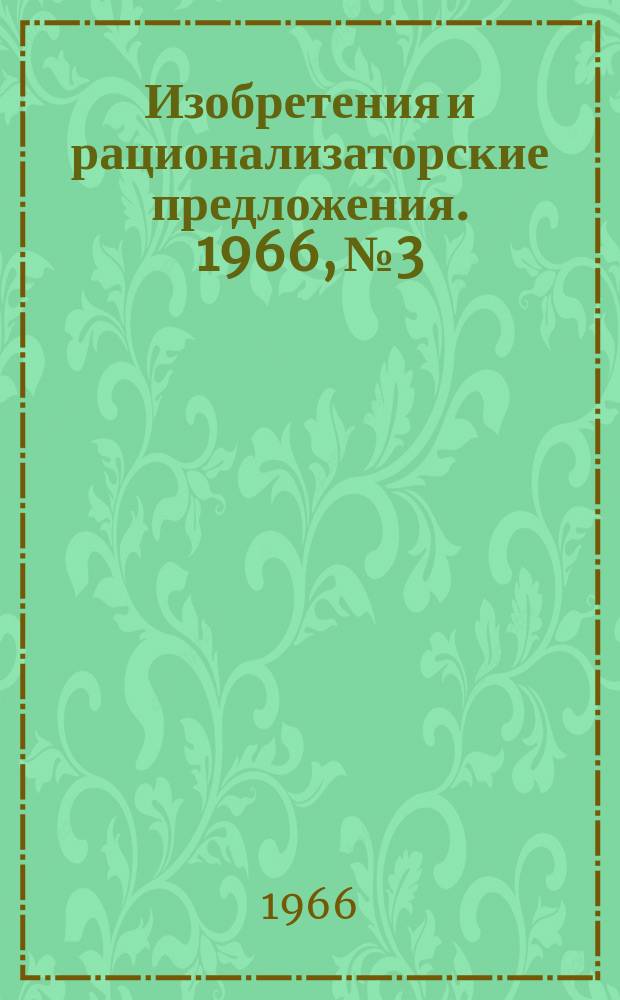 Изобретения и рационализаторские предложения. 1966, № 3

1966